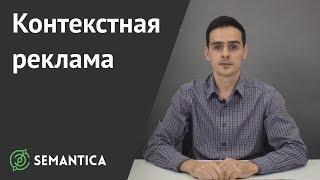 Контекстная реклама

SEMANTICA